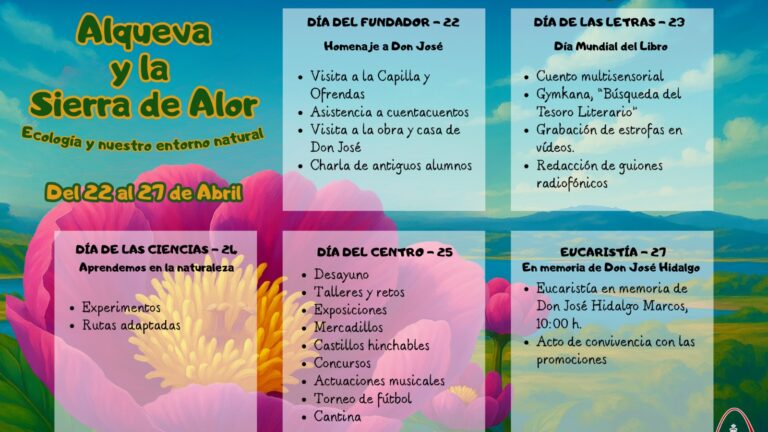 Alqueva
y la
Sierra de Alor

Ecología y nuestro entorno natural

Del 22 al 27 de Abril

DÍA DEL FUNDADOR - 22

Homenaje a Don José

• Visita a la Capilla y Ofrendas
• Asistencia a cuentacuentos
• Visita a la obra y casa de Don José
• Charla de antiguos alumnos

DÍA DE LAS LETRAS - 23

Día Mundial del Libro

• Cuento multisensorial
• Gymkana, "Búsqueda del Tesoro Literario"
• Grabación de estrofas en vídeos.
• Redacción de guiones radiofónicos

DÍA DE LAS CIENCIAS - 24

Aprendemos en la naturaleza

• Experimentos
• Rutas adaptadas

DÍA DEL CENTRO - 25

• Desayuno
• Talleres y retos
• Exposiciones
• Mercadillos
• Castillos hinchables
• Concursos
• Actuaciones musicales
• Torneo de fútbol
• Cantina

EUCARISTÍA - 27

En memoria de Don José Hidalgo

• Eucaristía en memoria de Don José Hidalgo Marcos, 10:00 h.
• Acto de convivencia con las promociones